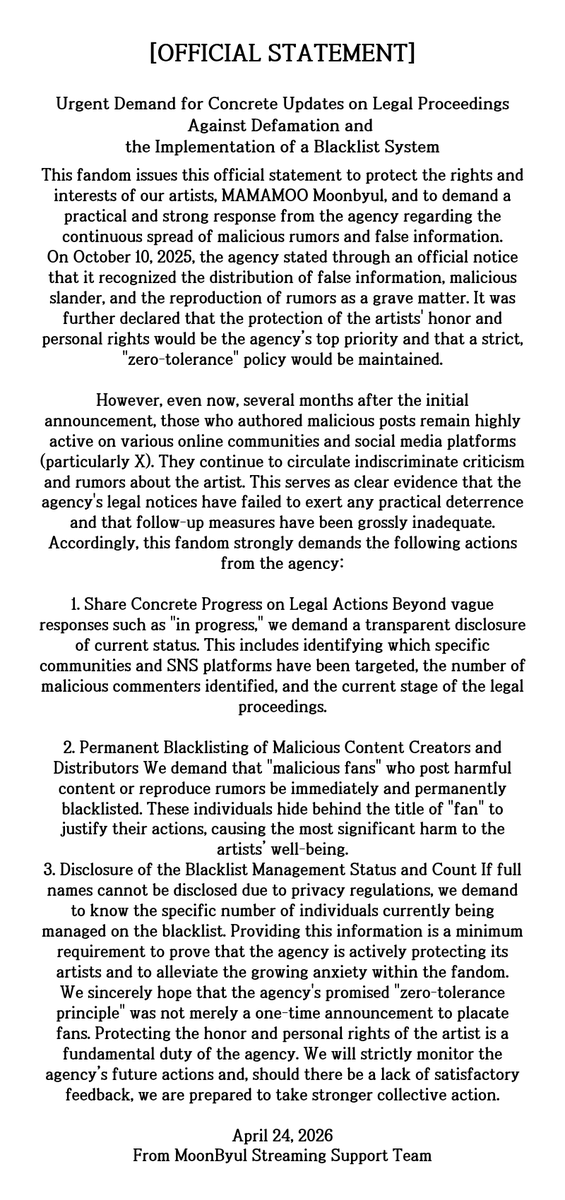 [OFFICIAL STATEMENT]

Urgent Demand for Concrete Updates on Legal Proceedings Against Defamation and the Implementation of a Blacklist System

This fandom issues this official statement to protect the rights and interests of our artists, MAMAMOO Moonbyul, and to demand a practical and strong response from the agency regarding the continuous spread of malicious rumors and false information. On October 10, 2025, the agency stated through an official notice that it recognized the distribution of false information, malicious slander, and the reproduction of rumors as a grave matter. It was further declared that the protection of the artists' honor and personal rights would be the agency's top priority and that a strict, "zero-tolerance" policy would be maintained.

However, even now, several months after the initial announcement, those who authored malicious posts remain highly active on various online communities and social media platforms (particularly X). They continue to circulate indiscriminate criticism and rumors about the artist. This serves as clear evidence that the agency's legal notices have failed to exert any practical deterrence and that follow-up measures have been grossly inadequate. Accordingly, this fandom strongly demands the following actions from the agency:

1. Share Concrete Progress on Legal Actions Beyond vague responses such as "in progress," we demand a transparent disclosure of current status. This includes identifying which specific communities and SNS platforms have been targeted, the number of malicious commenters identified, and the current stage of the legal proceedings.

2. Permanent Blacklisting of Malicious Content Creators and Distributors We demand that "malicious fans" who post harmful content or reproduce rumors be immediately and permanently blacklisted. These individuals hide behind the title of "fan" to justify their actions, causing the most significant harm to the artists' well-being.
3. Disclosure of the Blacklist Management Status and Count If full names cannot be disclosed due to privacy regulations, we demand to know the specific number of individuals currently being managed on the blacklist. Providing this information is a minimum requirement to prove that the agency is actively protecting its artists and to alleviate the growing anxiety within the fandom. We sincerely hope that the agency's promised "zero-tolerance principle" was not merely a one-time announcement to placate fans. Protecting the honor and personal rights of the artist is a fundamental duty of the agency. We will strictly monitor the agency's future actions and, should there be a lack of satisfactory feedback, we are prepared to take stronger collective action.

April 24, 2026
From MoonByul Streaming Support Team